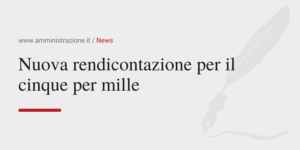 www.amministrazione.it / News

Nuova rendicontazione per il cinque per mille